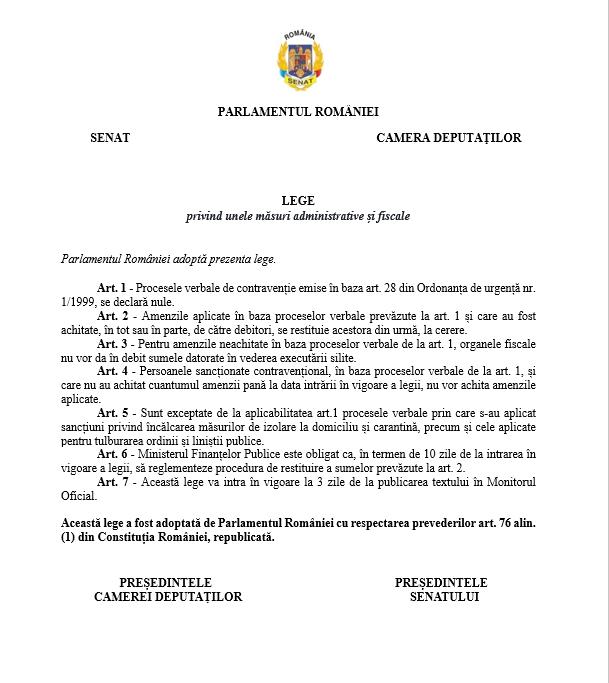 ROMÂNIA
SENAT

PARLAMENTUL ROMÂNIEI

SENAT

CAMERA DEPUTAȚILOR

LEGE
privind unele măsuri administrative și fiscale

Parlamentul României adoptă prezenta lege.

Art. 1 - Procesele verbale de contravenție emise în baza art. 28 din Ordonanța de urgență nr. 1/1999, se declară nule.

Art. 2 - Amenzile aplicate în baza proceselor verbale prevăzute la art. 1 și care au fost achitate, în tot sau în parte, de către debitori, se restituie acestora din urmă, la cerere.

Art. 3 - Pentru amenzile neachitate în baza proceselor verbale de la art. 1, organele fiscale nu vor da în debit sumele datorate în vederea executării silite.

Art. 4 - Persoanele sancționate contravențional, în baza proceselor verbale de la art. 1, și care nu au achitat cuantumul amenzii pană la data intrării în vigoare a legii, nu vor achita amenzile aplicate.

Art. 5 - Sunt exceptate de la aplicabilitatea art.1 procesele verbale prin care s-au aplicat sancțiuni privind încălcarea măsurilor de izolare la domiciliu și carantină, precum și cele aplicate pentru tulburarea ordinii și liniștii publice.

Art. 6 - Ministerul Finanțelor Publice este obligat ca, în termen de 10 zile de la intrarea în vigoare a legii, să reglementeze procedura de restituire a sumelor prevăzute la art. 2.

Art. 7 - Această lege va intra în vigoare la 3 zile de la publicarea textului în Monitorul Oficial.

Această lege a fost adoptată de Parlamentul României cu respectarea prevederilor art. 76 alin. (1) din Constituția României, republicată.

PREȘEDINTELE
CAMEREI DEPUTAȚILOR

PREȘEDINTELE
SENATULUI